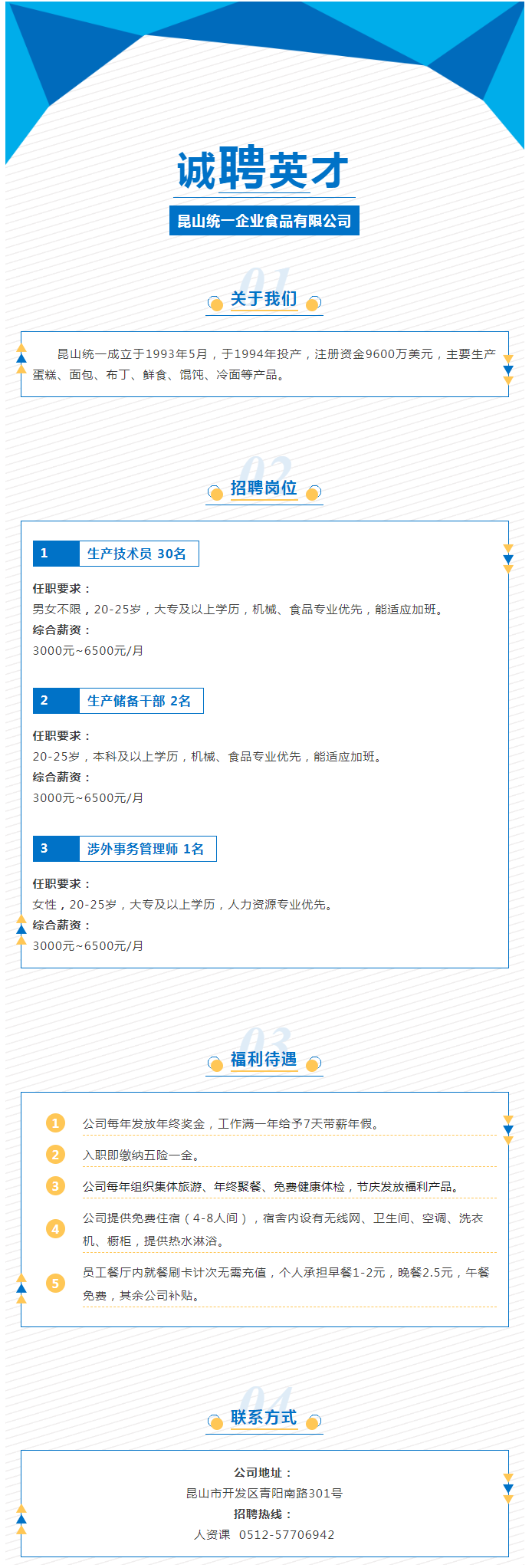 诚聘英才

昆山统一企业食品有限公司

01
关于我们

昆山统一成立于1993年5月，于1994年投产，注册资金9600万美元，主要生产蛋糕、面包、布丁、鲜食、馄饨、冷面等产品。

02
招聘岗位

1 生产技术员 30名

任职要求：
男女不限，20-25岁，大专及以上学历，机械、食品专业优先，能适应加班。
综合薪资：
3000元~6500元/月

2 生产储备干部 2名

任职要求：
20-25岁，本科及以上学历，机械、食品专业优先，能适应加班。
综合薪资：
3000元~6500元/月

3 涉外事务管理师 1名

任职要求：
女性，20-25岁，大专及以上学历，人力资源专业优先。
综合薪资：
3000元~6500元/月

03
福利待遇

1 公司每年发放年终奖金，工作满一年给予7天带薪年假。
2 入职即缴纳五险一金。
3 公司每年组织集体旅游、年终聚餐、免费健康体检，节庆发放福利产品。
4 公司提供免费住宿（4-8人间），宿舍内设有无线网、卫生间、空调、洗衣机、橱柜，提供热水淋浴。
5 员工餐厅内就餐刷卡计次无需充值，个人承担早餐1-2元，晚餐2.5元，午餐免费，其余公司补贴。

04
联系方式

公司地址：
昆山市开发区青阳南路301号
招聘热线：
人资课 0512-57706942